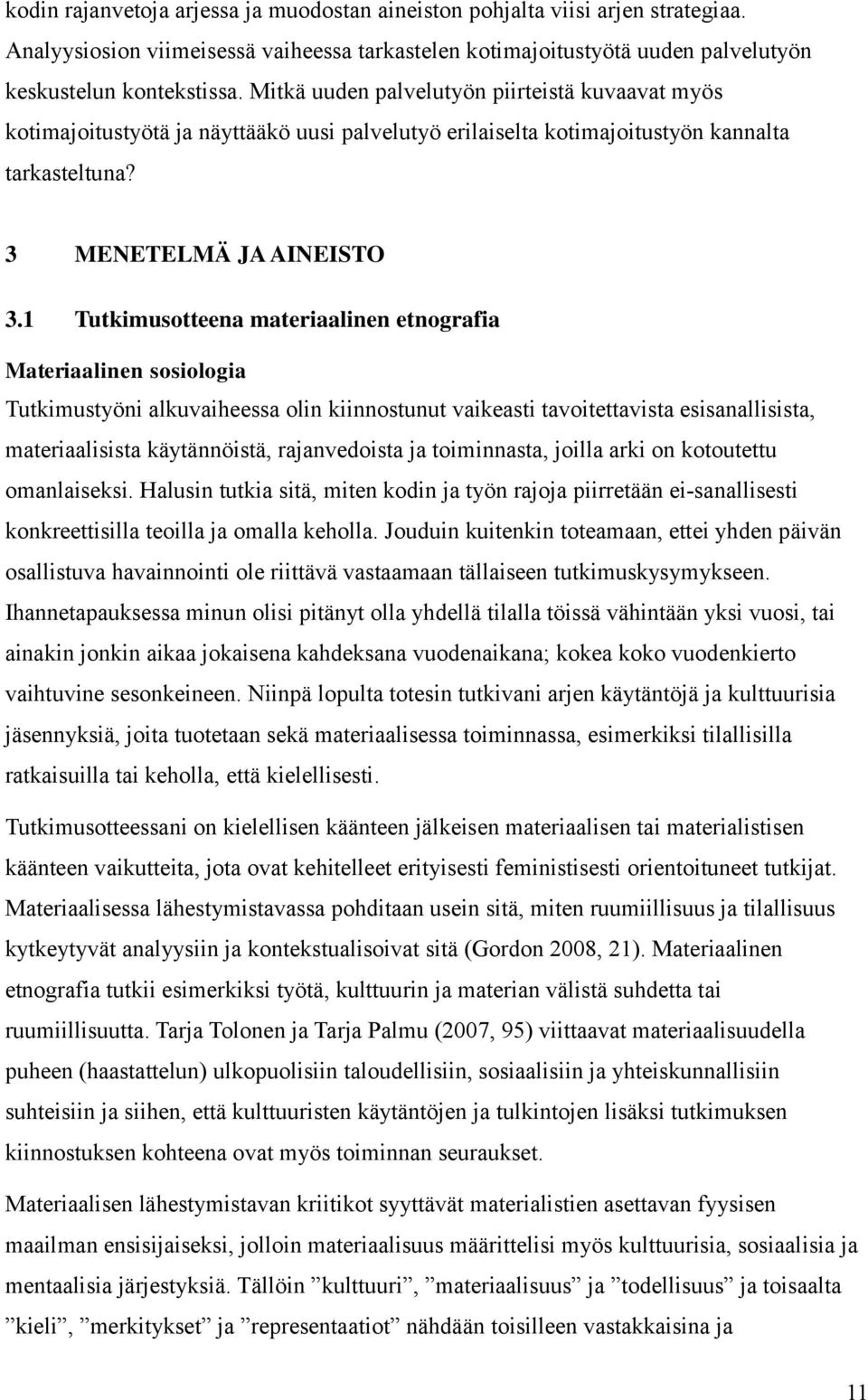 kodin rajanvetoja arjessa ja muodostan aineiston pohjalta viisi arjen strategiaa. Analyysiosion viimeisessä vaiheessa tarkastelen kotimajoitustyötä uuden palvelutyön keskustelun kontekstissa. Mitkä uuden palvelutyön piirteistä kuvaavat myös kotimajoitustyötä ja näyttääkö uusi palvelutyö erilaiselta kotimajoitustyön kannalta tarkasteltuna?

3 MENETELMÄ JA AINEISTO

3.1 Tutkimusotteena materiaalinen etnografia

Materiaalinen sosiologia

Tutkimustyöni alkuvaiheessa olin kiinnostunut vaikeasti tavoitettavista esisanallisista, materiaalisista käytännöistä, rajanvedoista ja toiminnasta, joilla arki on kotoutettu omanlaiseksi. Halusin tutkia sitä, miten kodin ja työn rajoja piirretään ei-sanallisesti konkreettisilla teoilla ja omalla keholla. Jouduin kuitenkin toteamaan, ettei yhden päivän osallistuva havainnointi ole riittävä vastaamaan tällaiseen tutkimuskysymykseen. Ihannetapauksessa minun olisi pitänyt olla yhdellä tilalla töissä vähintään yksi vuosi, tai ainakin jonkin aikaa jokaisena kahdeksana vuodenaikana; kokea koko vuodenkierto vaihtuvine sesonkeineen. Niinpä lopulta totesin tutkivani arjen käytäntöjä ja kulttuurisia jäsennyksiä, joita tuotetaan sekä materiaalisessa toiminnassa, esimerkiksi tilallisilla ratkaisuilla tai keholla, että kielellisesti.

Tutkimusotteessani on kielellisen käänteen jälkeisen materiaalisen tai materialistisen käänteen vaikutteita, jota ovat kehitelleet erityisesti feministisesti orientoituneet tutkijat. Materiaalisessa lähestymistavassa pohditaan usein sitä, miten ruumiillisuus ja tilallisuus kytkeytyvät analyysiin ja kontekstualisoivat sitä (Gordon 2008, 21). Materiaalinen etnografia tutkii esimerkiksi työtä, kulttuurin ja materian välistä suhdetta tai ruumiillisuutta. Tarja Tolonen ja Tarja Palmu (2007, 95) viittaavat materiaalisuudella puheen (haastattelun) ulkopuolisiin taloudellisiin, sosiaalisiin ja yhteiskunnallisiin suhteisiin ja siihen, että kulttuuristen käytäntöjen ja tulkintojen lisäksi tutkimuksen kiinnostuksen kohteena ovat myös toiminnan seuraukset.

Materiaalisen lähestymistavan kriitikot syyttävät materialistien asettavan fyysisen maailman ensisijaiseksi, jolloin materiaalisuus määrittelisi myös kulttuurisia, sosiaalisia ja mentaalisia järjestyksiä. Tällöin ”kulttuuri”, ”materiaalisuus” ja ”todellisuus” ja toisaalta ”kieli”, ”merkitykset” ja ”representaatiot” nähdään toisilleen vastakkaisina ja

11